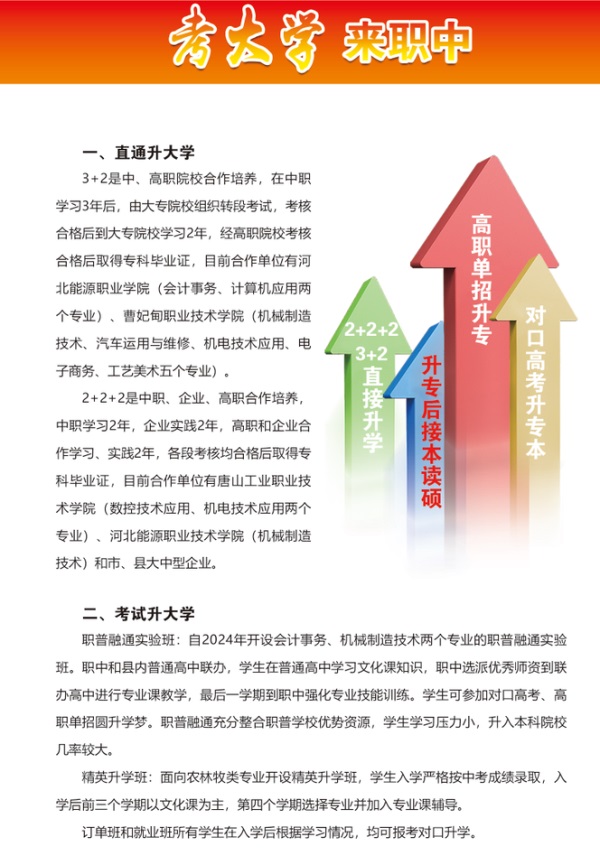 考大学 来职中

一、直通升大学

3+2是中、高职院校合作培养，在中职学习3年后，由大专院校组织转段考试，考核合格后到大专院校学习2年，经高职院校考核合格后取得专科毕业证，目前合作单位有河北能源职业学院（会计事务、计算机应用两个专业）、曹妃甸职业技术学院（机械制造技术、汽车运用与维修、机电技术应用、电子商务、工艺美术五个专业）。

2+2+2是中职、企业、高职合作培养，中职学习2年，企业实践2年，高职和企业合作学习、实践2年，各段考核均合格后取得专科毕业证，目前合作单位有唐山工业职业技术学院（数控技术应用、机电技术应用两个专业）、河北能源职业技术学院（机械制造技术）和市、县大中型企业。

2+2+2
3+2
直接升学

升专后接本读硕

高职单招升专

对口高考升专本

二、考试升大学

职普融通实验班：自2024年开设会计事务、机械制造技术两个专业的职普融通实验班。职中和县内普通高中联办，学生在普通高中学习文化课知识，职中选派优秀师资到联办高中进行专业课教学，最后一学期到职中强化专业技能训练。学生可参加对口高考、高职单招圆升学梦。职普融通充分整合职普学校优势资源，学生学习压力小，升入本科院校几率较大。

精英升学班：面向农林牧类专业开设精英升学班，学生入学严格按中考成绩录取，入学后前三个学期以文化课为主，第四个学期选择专业并加入专业课辅导。

订单班和就业班所有学生在入学后根据学习情况，均可报考对口升学。